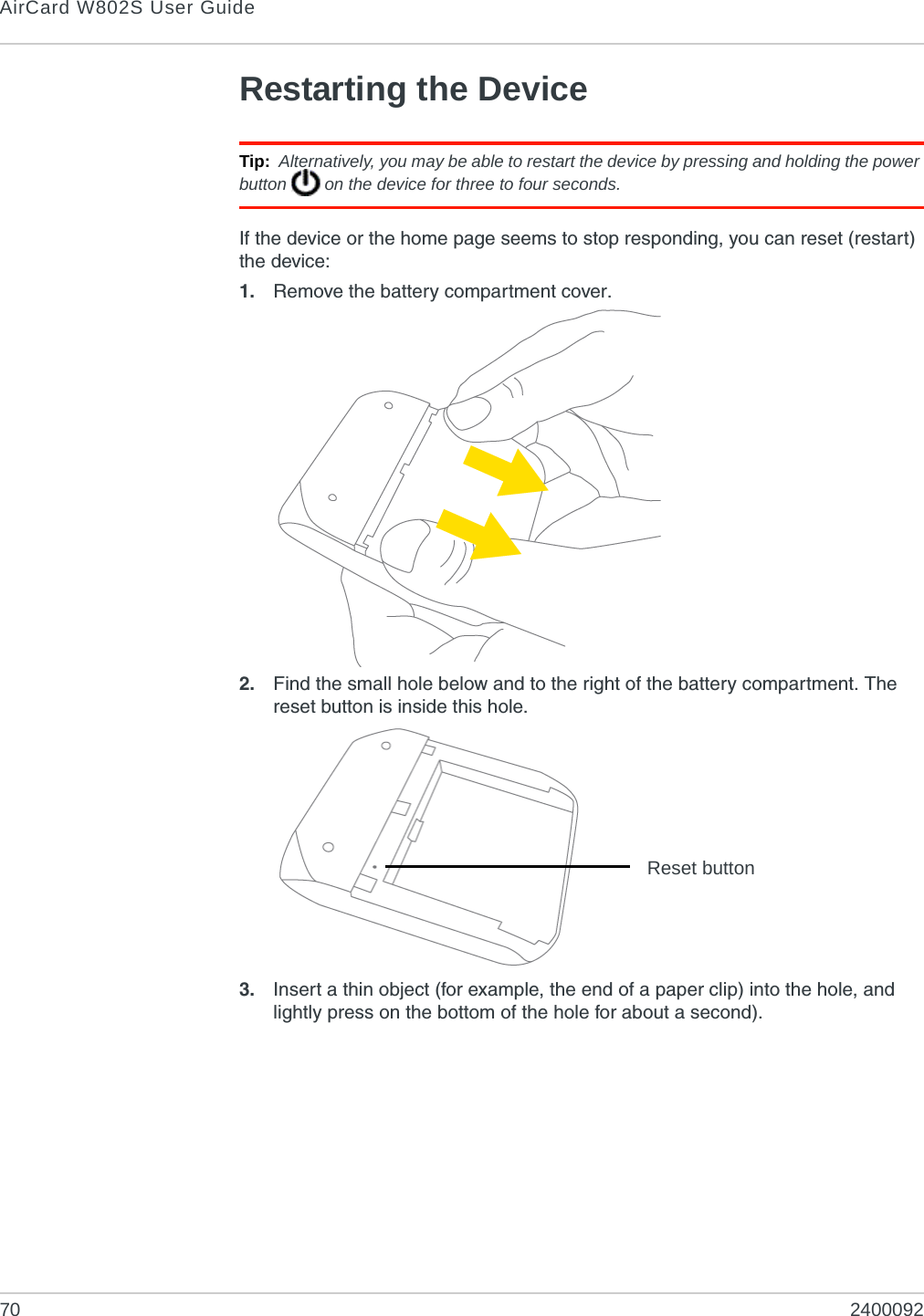 AirCard W802S User Guide

Restarting the Device

Tip: Alternatively, you may be able to restart the device by pressing and holding the power button on the device for three to four seconds.

If the device or the home page seems to stop responding, you can reset (restart) the device:

1. Remove the battery compartment cover.

2. Find the small hole below and to the right of the battery compartment. The reset button is inside this hole.

Reset button

3. Insert a thin object (for example, the end of a paper clip) into the hole, and lightly press on the bottom of the hole for about a second).

70 2400092